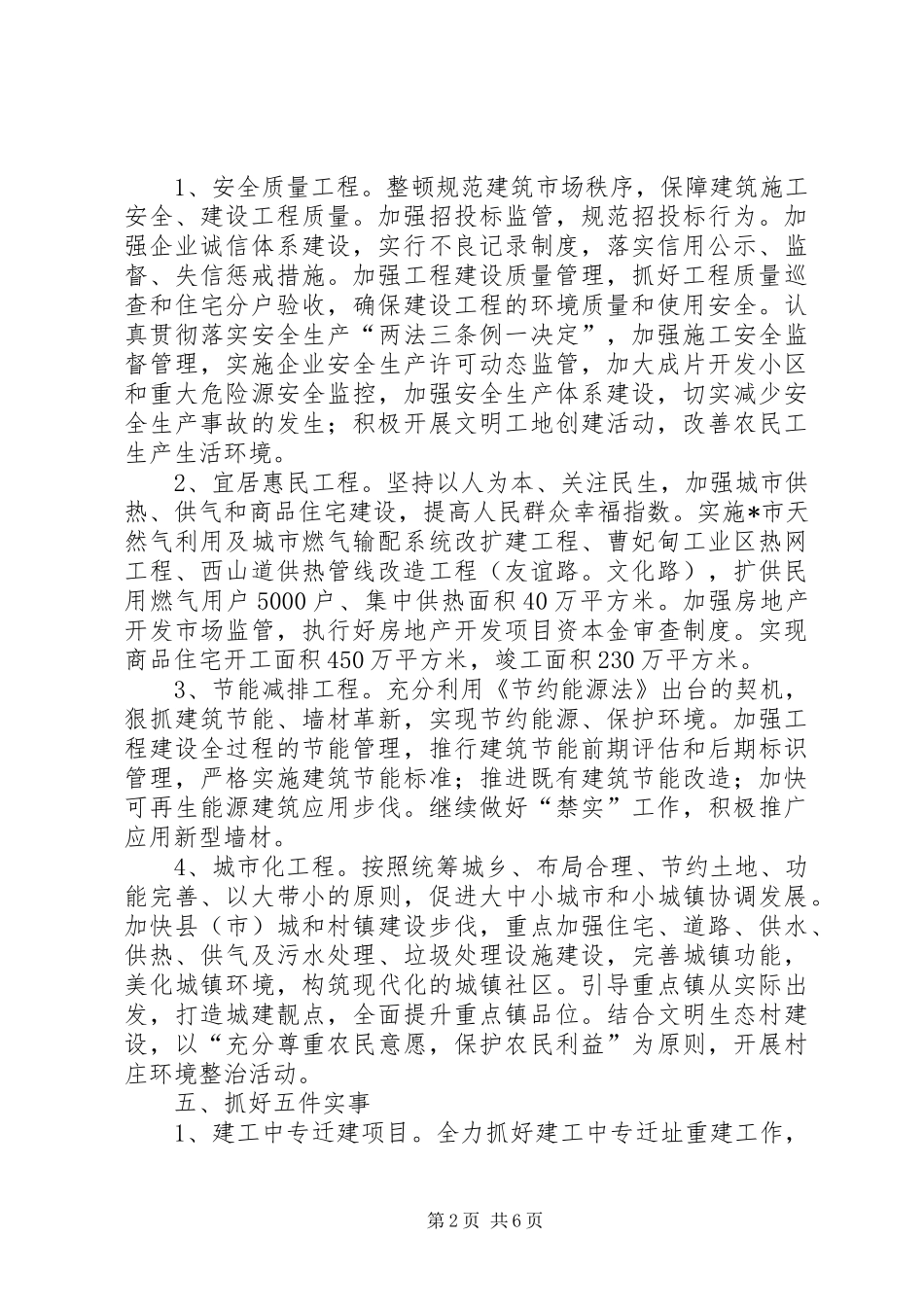 1、安全质量工程。整顿规范建筑市场秩序，保障建筑施工安全、建设工程质量。加强招投标监管，规范招投标行为。加强企业诚信体系建设，实行不良记录制度，落实信用公示、监督、失信惩戒措施。加强工程建设质量管理，抓好工程质量巡查和住宅分户验收，确保建设工程的环境质量和使用安全。认真贯彻落实安全生产“两法三条例一决定”，加强施工安全监督管理，实施企业安全生产许可动态监管，加大成片开发小区和重大危险源安全监控，加强安全生产体系建设，切实减少安全生产事故的发生；积极开展文明工地创建活动，改善农民工生产生活环境。

2、宜居惠民工程。坚持以人为本、关注民生，加强城市供热、供气和商品住宅建设，提高人民群众幸福指数。实施*市天然气利用及城市燃气输配系统改扩建工程、曹妃甸工业区热网工程、西山道供热管线改造工程（友谊路。文化路），扩供民用燃气用户5000户、集中供热面积40万平方米。加强房地产开发市场监管，执行好房地产开发项目资本金审查制度。实现商品住宅开工面积450万平方米，竣工面积230万平方米。

3、节能减排工程。充分利用《节约能源法》出台的契机，狠抓建筑节能、墙材革新，实现节约能源、保护环境。加强工程建设全过程的节能管理，推行建筑节能前期评估和后期标识管理，严格实施建筑节能标准；推进既有建筑节能改造；加快可再生能源建筑应用步伐。继续做好“禁实”工作，积极推广应用新型墙材。

4、城市化工程。按照统筹城乡、布局合理、节约土地、功能完善、以大带小的原则，促进大中小城市和小城镇协调发展。加快县（市）城和村镇建设步伐，重点加强住宅、道路、供水、供热、供气及污水处理、垃圾处理设施建设，完善城镇功能，美化城镇环境，构筑现代化的城镇社区。引导重点镇从实际出发，打造城建靓点，全面提升重点镇品位。结合文明生态村建设，以“充分尊重农民意愿，保护农民利益”为原则，开展村庄环境整治活动。

五、抓好五件实事

1、建工中专迁建项目。全力抓好建工中专迁址重建工作，

第2页 共6页